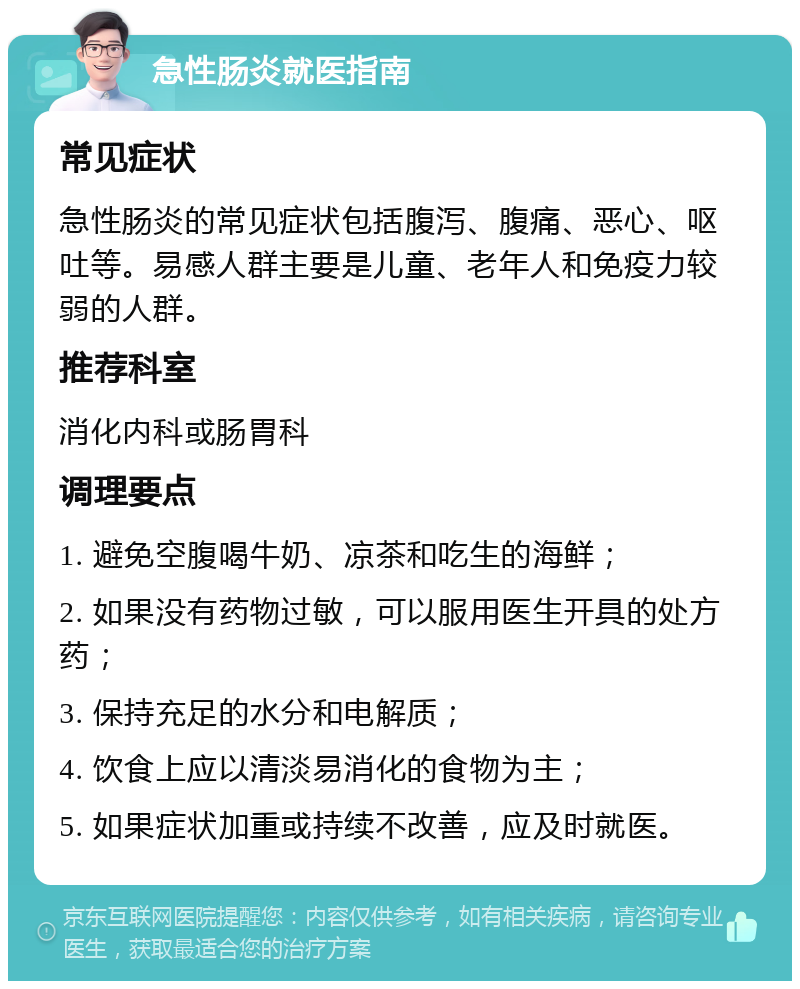 急性肠炎就医指南

常见症状

急性肠炎的常见症状包括腹泻、腹痛、恶心、呕吐等。易感人群主要是儿童、老年人和免疫力较弱的人群。

推荐科室

消化内科或肠胃科

调理要点

1. 避免空腹喝牛奶、凉茶和吃生的海鲜；

2. 如果没有药物过敏，可以服用医生开具的处方药；

3. 保持充足的水分和电解质；

4. 饮食上应以清淡易消化的食物为主；

5. 如果症状加重或持续不改善，应及时就医。

京东互联网医院提醒您：内容仅供参考，如有相关疾病，请咨询专业医生，获取最适合您的治疗方案